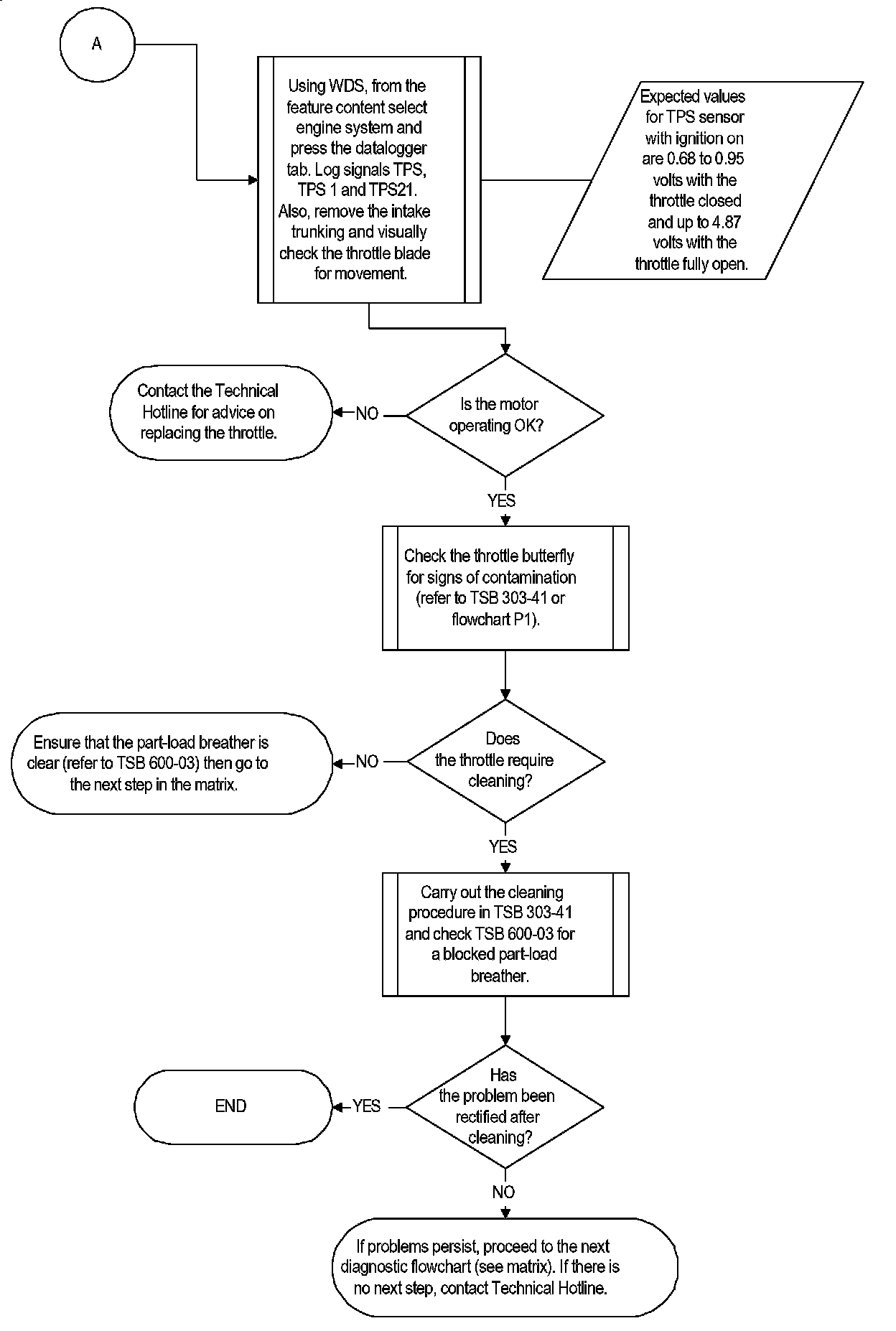 A

Using WDS, from the feature content select engine system and press the datalogger tab. Log signals TPS, TPS 1 and TPS21. Also, remove the intake trunking and visually check the throttle blade for movement.

Expected values for TPS sensor with ignition on are 0.68 to 0.95 volts with the throttle closed and up to 4.87 volts with the throttle fully open.

Is the motor operating OK?

NO

Contact the Technical Hotline for advice on replacing the throttle.

YES

Check the throttle butterfly for signs of contamination (refer to TSB 303-41 or flowchart P1).

Does the throttle require cleaning?

NO

Ensure that the part-load breather is clear (refer to TSB 600-03) then go to the next step in the matrix.

YES

Carry out the cleaning procedure in TSB 303-41 and check TSB 600-03 for a blocked part-load breather.

Has the problem been rectified after cleaning?

YES

END

NO

If problems persist, proceed to the next diagnostic flowchart (see matrix). If there is no next step, contact Technical Hotline.